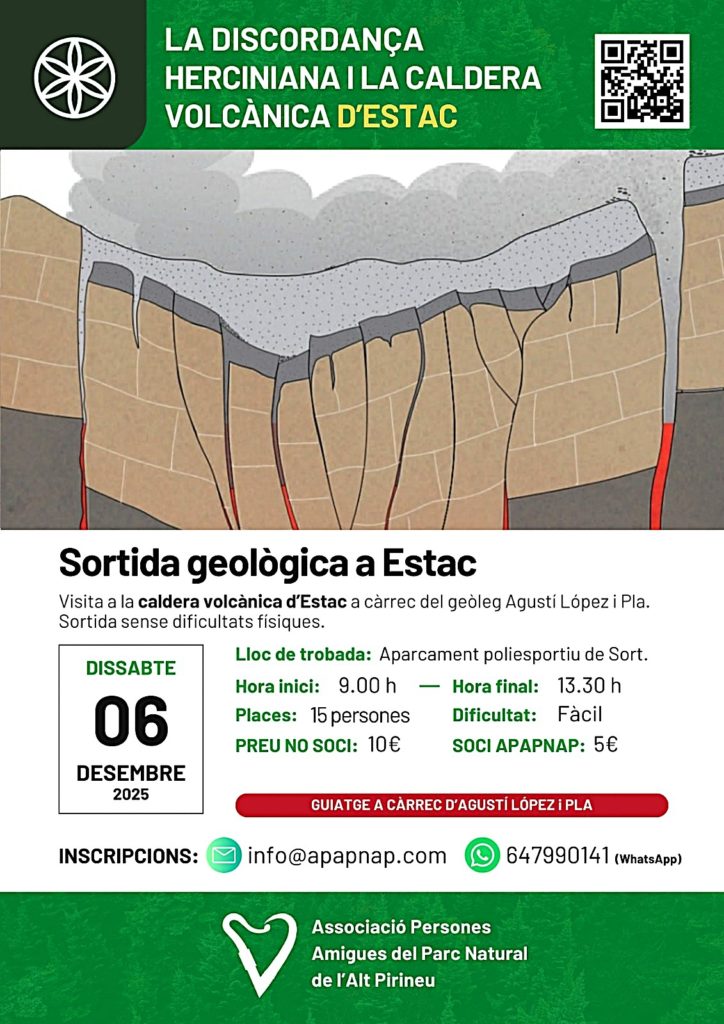 LA DISCORDANÇA HERCINIANA I LA CALDERA VOLCÀNICA D'ESTAC

Sortida geològica a Estac

Visita a la caldera volcànica d'Estac a càrrec del geòleg Agustí López i Pla. Sortida sense dificultats físiques.

DISSABTE
06
DESEMBRE
2025

Lloc de trobada: Aparcament poliesportiu de Sort.
Hora inici: 9.00 h — Hora final: 13.30 h
Places: 15 persones Dificultat: Fàcil
PREU NO SOCI: 10€ SOCI APAPNAP: 5€

GUIATGE A CÀRREC D'AGUSTÍ LÓPEZ i PLA

INSCRIPCIONS: info@apapnap.com 647990141 (WhatsApp)

Associació Persones
Amigues del Parc Natural
de l'Alt Pirineu